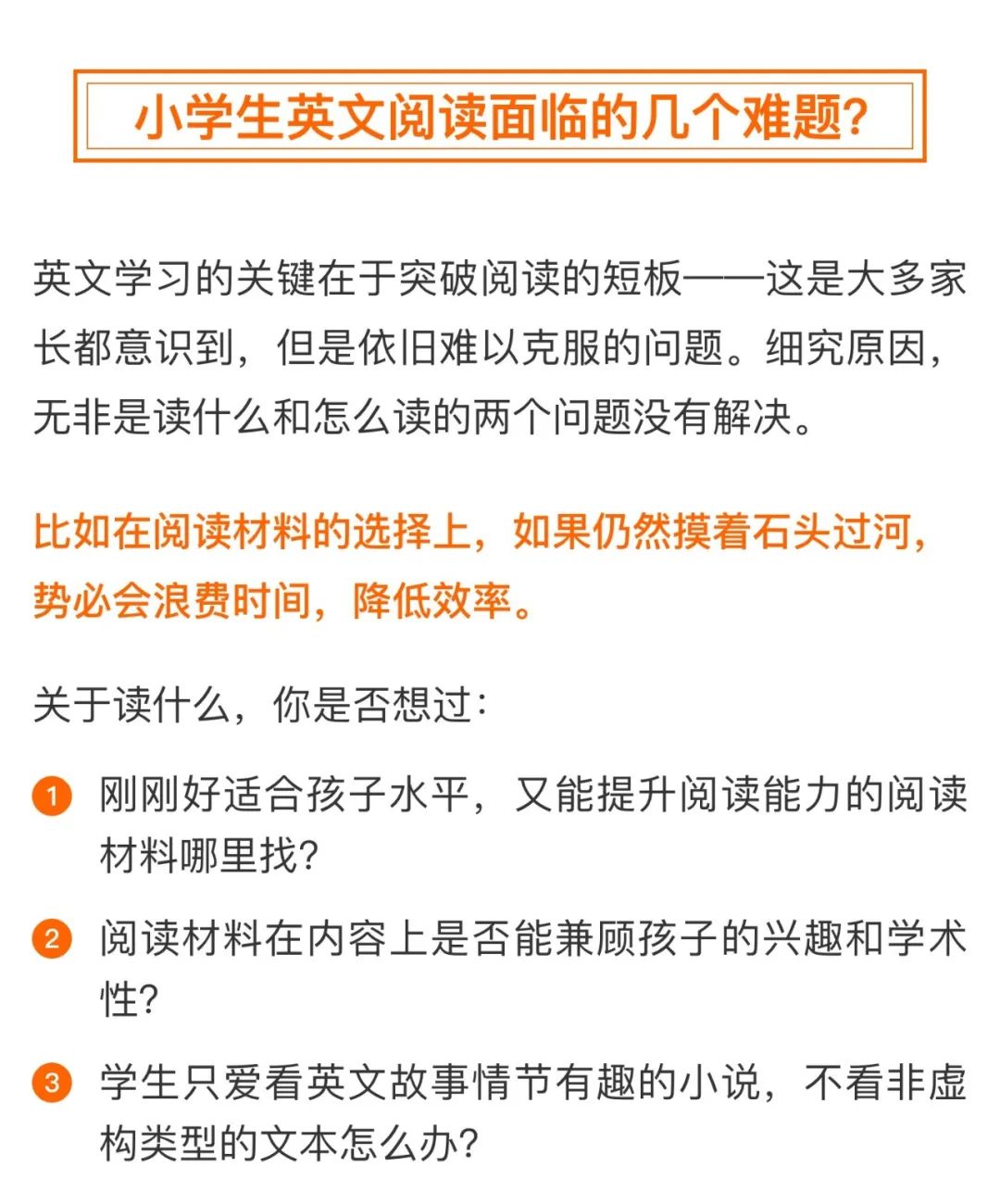 小学生英文阅读面临的几个难题?

英文学习的关键在于突破阅读的短板——这是大多家长都意识到，但是依旧难以克服的问题。细究原因，无非是读什么和怎么读的两个问题没有解决。

比如在阅读材料的选择上，如果仍然摸着石头过河，势必会浪费时间，降低效率。

关于读什么，你是否想过:

1 刚刚好适合孩子水平，又能提升阅读能力的阅读材料哪里找?

2 阅读材料在内容上是否能兼顾孩子的兴趣和学术性?

3 学生只爱看英文故事情节有趣的小说，不看非虚构类型的文本怎么办?